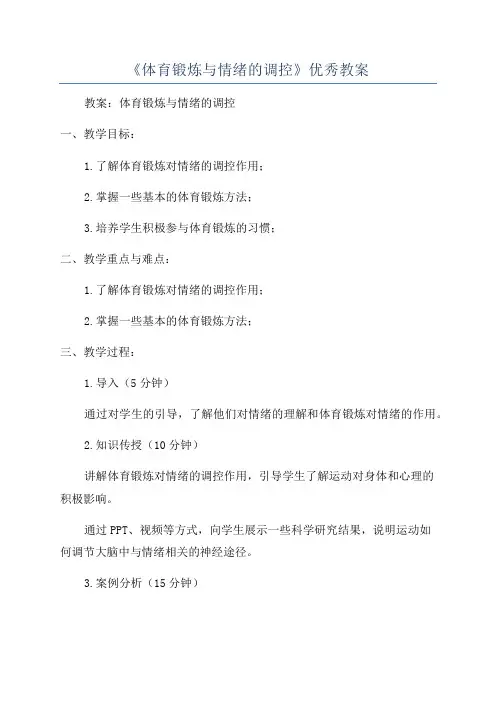 《体育锻炼与情绪的调控》优秀教案

教案：体育锻炼与情绪的调控

一、教学目标：

1.了解体育锻炼对情绪的调控作用；

2.掌握一些基本的体育锻炼方法；

3.培养学生积极参与体育锻炼的习惯；

二、教学重点与难点：

1.了解体育锻炼对情绪的调控作用；

2.掌握一些基本的体育锻炼方法；

三、教学过程：

1.导入（5分钟）

通过对学生的引导，了解他们对情绪的理解和体育锻炼对情绪的作用。

2.知识传授（10分钟）

讲解体育锻炼对情绪的调控作用，引导学生了解运动对身体和心理的积极影响。

通过PPT、视频等方式，向学生展示一些科学研究结果，说明运动如何调节大脑中与情绪相关的神经途径。

3.案例分析（15分钟）